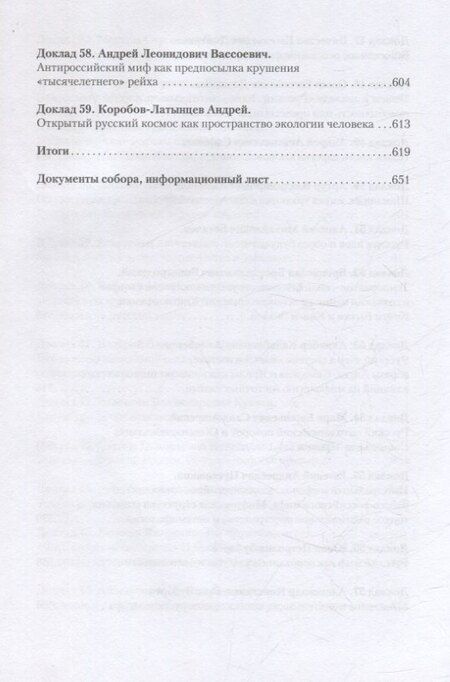 Доклад 58. Андрей Леонидович Вассоевич.
Антироссийский миф как предпосылка крушения «тысячелетнего» рейха 604

Доклад 59. Коробов-Латынцев Андрей.
Открытый русский космос как пространство экологии человека 613

Итоги 619

Документы собора, информационный лист 651